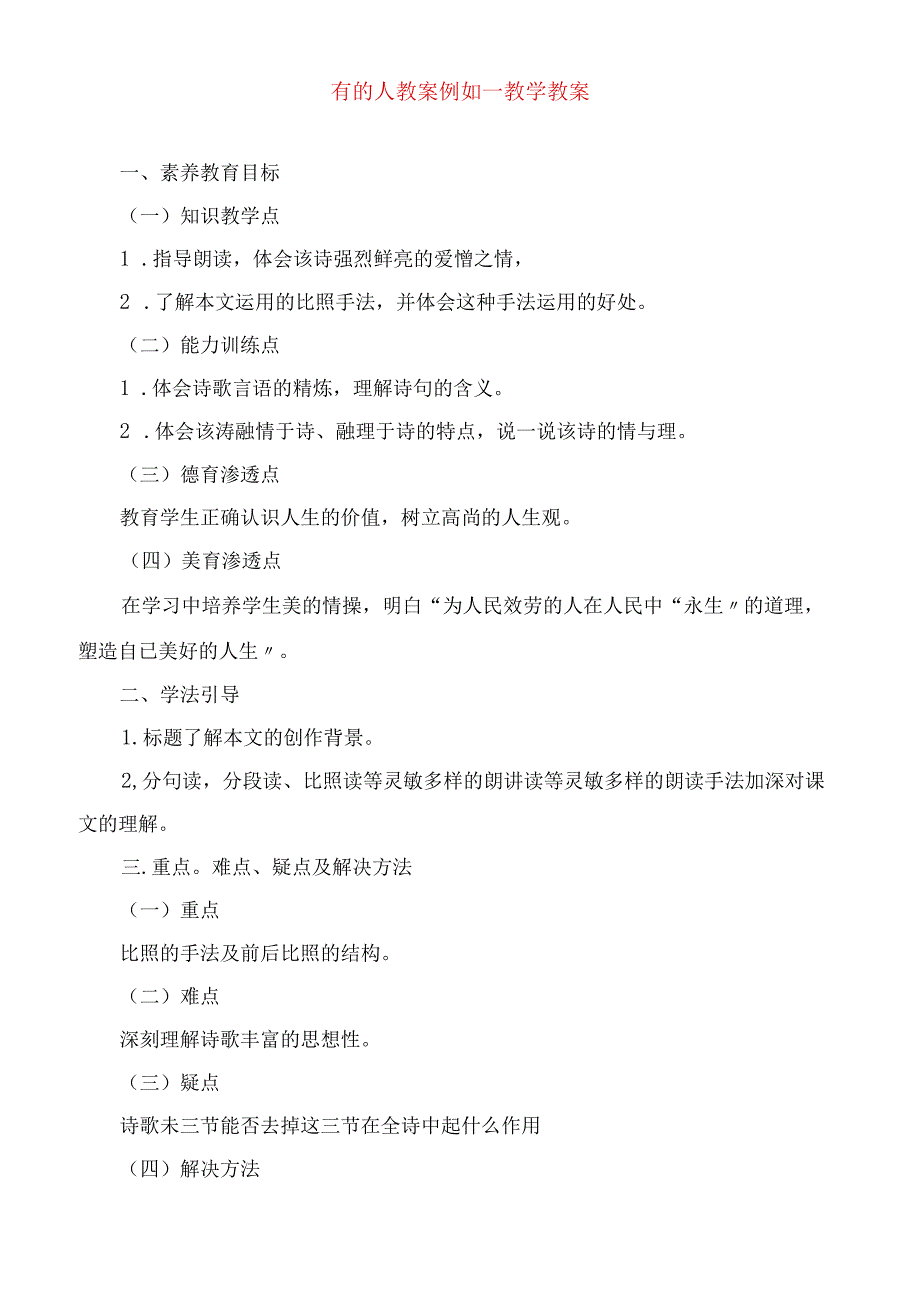 有的人教案例如一教学教案

一、素养教育目标

（一）知识教学点

1．指导朗读，体会该诗强烈鲜亮的爱憎之情，

2．了解本文运用的比照手法，并体会这种手法运用的好处。

（二）能力训练点

1．体会诗歌言语的精炼，理解诗句的含义。

2．体会该涛融情于诗、融理于诗的特点，说一说该诗的情与理。

（三）德育渗透点

教育学生正确认识人生的价值，树立高尚的人生观。

（四）美育渗透点

在学习中培养学生美的情操，明白“为人民效劳的人在人民中“永生〃的道理，塑造自已美好的人生〃。

二、学法引导

1.标题了解本文的创作背景。

2,分句读，分段读、比照读等灵敏多样的朗讲读等灵敏多样的朗读手法加深对课文的理解。

三.重点。难点、疑点及解决方法

（一）重点

比照的手法及前后比照的结构。

（二）难点

深刻理解诗歌丰富的思想性。

（三）疑点

诗歌未三节能否去掉这三节在全诗中起什么作用

（四）解决方法